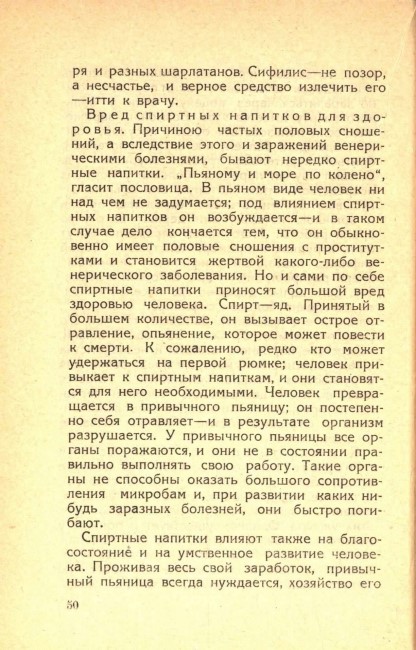 ря и разных шарлатанов. Сифилис—не позор, а несчастье, и верное средство излечить его —итти к врачу.

Вред спиртных напитков для здоровья. Причиною частых половых сношений, а вследствие этого и заражений венерическими болезнями, бывают нередко спиртные напитки. „Пьяному и море по колено“, гласит пословица. В пьяном виде человек ни над чем не задумается; под влиянием спиртных напитков он возбуждается—и в таком случае дело кончается тем, что он обыкновенно имеет половые сношения с проститутками и становится жертвой какого-либо венерического заболевания. Но и сами по себе спиртные напитки приносят большой вред здоровью человека. Спирт—яд. Принятый в большем количестве, он вызывает острое отравление, опьянение, которое может повести к смерти. К сожалению, редко кто может удержаться на первой рюмке; человек привыкает к спиртным напиткам, и они становятся для него необходимыми. Человек превращается в привычного пьяницу; он постепенно себя отравляет—и в результате организм разрушается. У привычного пьяницы все органы поражаются, и они не в состоянии правильно выполнять свою работу. Такие органы не способны оказать большого сопротивления микробам и, при развитии каких нибудь заразных болезней, они быстро погибают.

Спиртные напитки влияют также на благосостояние и на умственное развитие человека. Проживая весь свой заработок, привычный пьяница всегда нуждается, хозяйство его

50